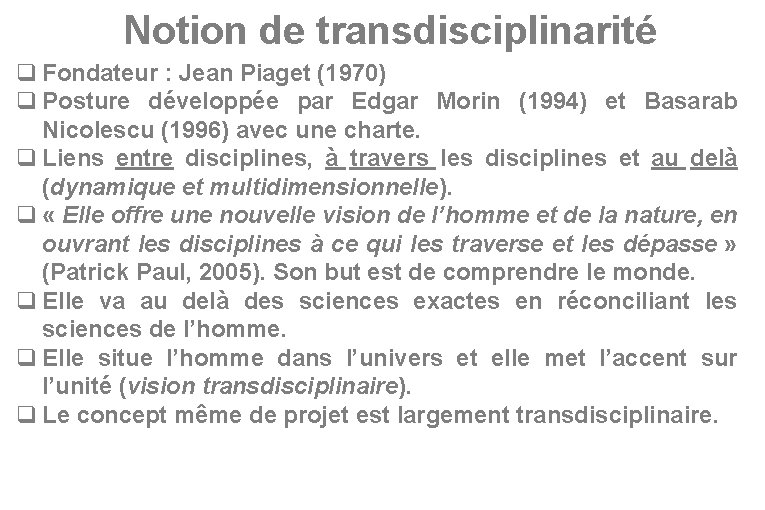 Notion de transdisciplinarité

☐ Fondateur : Jean Piaget (1970)

☐ Posture développée par Edgar Morin (1994) et Basarab Nicolescu (1996) avec une charte.

☐ Liens entre disciplines, à travers les disciplines et au delà (dynamique et multidimensionnelle).

☐ « Elle offre une nouvelle vision de l'homme et de la nature, en ouvrant les disciplines à ce qui les traverse et les dépasse » (Patrick Paul, 2005). Son but est de comprendre le monde.

☐ Elle va au delà des sciences exactes en réconciliant les sciences de l'homme.

☐ Elle situe l'homme dans l'univers et elle met l'accent sur l'unité (vision transdisciplinaire).

☐ Le concept même de projet est largement transdisciplinaire.